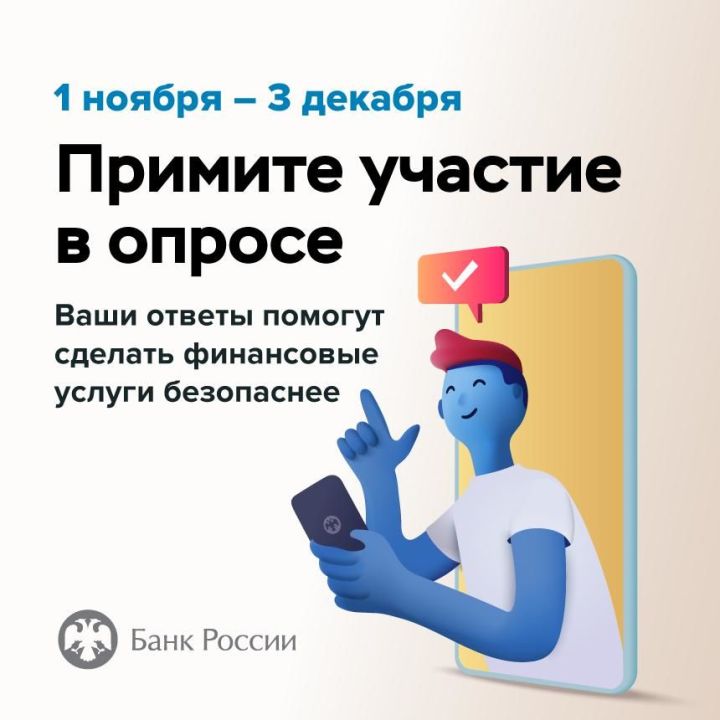 1 ноября – 3 декабря

Примите участие в опросе

Ваши ответы помогут сделать финансовые услуги безопаснее

Банк России